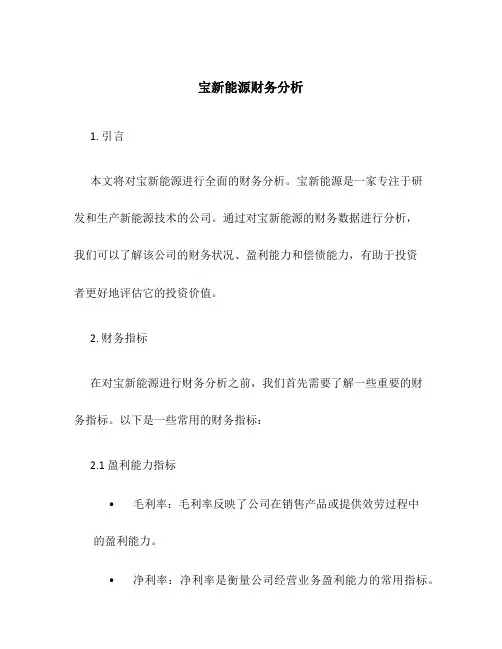 宝新能源财务分析

1. 引言

本文将对宝新能源进行全面的财务分析。宝新能源是一家专注于研发和生产新能源技术的公司。通过对宝新能源的财务数据进行分析，我们可以了解该公司的财务状况、盈利能力和偿债能力，有助于投资者更好地评估它的投资价值。

2. 财务指标

在对宝新能源进行财务分析之前，我们首先需要了解一些重要的财务指标。以下是一些常用的财务指标：

2.1 盈利能力指标

• 毛利率：毛利率反映了公司在销售产品或提供效劳过程中的盈利能力。

• 净利率：净利率是衡量公司经营业务盈利能力的常用指标。